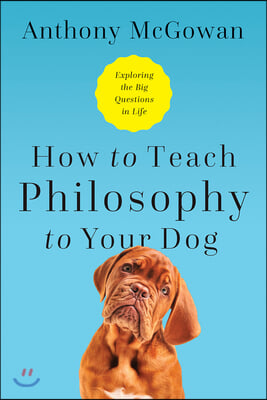 Anthony McGowan

Exploring the Big Questions in Life

How to Teach Philosophy to Your Dog